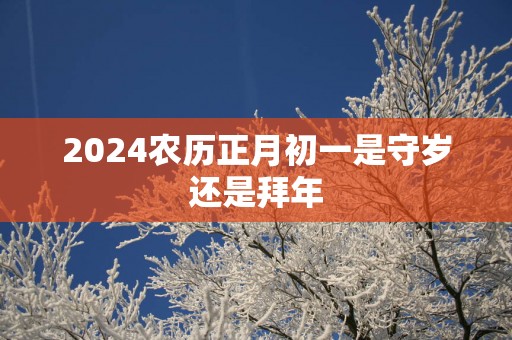 2024农历正月初一是守岁还是拜年